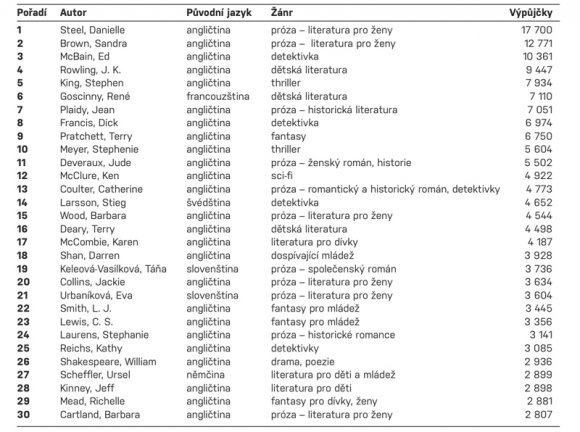 | Pořadí | Autor | Původní jazyk | Žánr | Výpůjčky |
|---|---|---|---|---|
| 1 | Steel, Danielle | angličtina | próza – literatura pro ženy | 17 700 |
| 2 | Brown, Sandra | angličtina | próza – literatura pro ženy | 12 771 |
| 3 | McBain, Ed | angličtina | detektivka | 10 361 |
| 4 | Rowling, J. K. | angličtina | dětská literatura | 9 447 |
| 5 | King, Stephen | angličtina | thriller | 7 934 |
| 6 | Goscinny, René | francouzština | dětská literatura | 7 110 |
| 7 | Plaidy, Jean | angličtina | próza – historická literatura | 7 051 |
| 8 | Francis, Dick | angličtina | detektivka | 6 974 |
| 9 | Pratchett, Terry | angličtina | fantasy | 6 750 |
| 10 | Meyer, Stephenie | angličtina | thriller | 5 604 |
| 11 | Deveraux, Jude | angličtina | próza – ženský román, historie | 5 502 |
| 12 | McClure, Ken | angličtina | sci-fi | 4 922 |
| 13 | Coulter, Catherine | angličtina | próza – romantický a historický román, detektivky | 4 773 |
| 14 | Larsson, Stieg | švédština | detektivka | 4 652 |
| 15 | Wood, Barbara | angličtina | próza – literatura pro ženy | 4 544 |
| 16 | Deary, Terry | angličtina | dětská literatura | 4 498 |
| 17 | McCombie, Karen | angličtina | literatura pro dívky | 4 187 |
| 18 | Shan, Darren | angličtina | dospívající mládež | 3 928 |
| 19 | Keleová-Vasilková, Táňa | slovenština | próza – společenský román | 3 736 |
| 20 | Collins, Jackie | angličtina | próza – literatura pro ženy | 3 634 |
| 21 | Urbaníková, Eva | slovenština | próza – literatura pro ženy | 3 604 |
| 22 | Smith, L. J. | angličtina | fantasy pro mládež | 3 445 |
| 23 | Lewis, C. S. | angličtina | fantasy pro mládež | 3 356 |
| 24 | Laurens, Stephanie | angličtina | próza – historické romance | 3 141 |
| 25 | Reichs, Kathy | angličtina | detektivky | 3 085 |
| 26 | Shakespeare, William | angličtina | drama, poezie | 2 936 |
| 27 | Scheffler, Ursel | němčina | literatura pro děti a mládež | 2 899 |
| 28 | Kinney, Jeff | angličtina | literatura pro děti | 2 898 |
| 29 | Mead, Richelle | angličtina | fantasy pro dívky, ženy | 2 881 |
| 30 | Cartland, Barbara | angličtina | próza – literatura pro ženy | 2 807 |